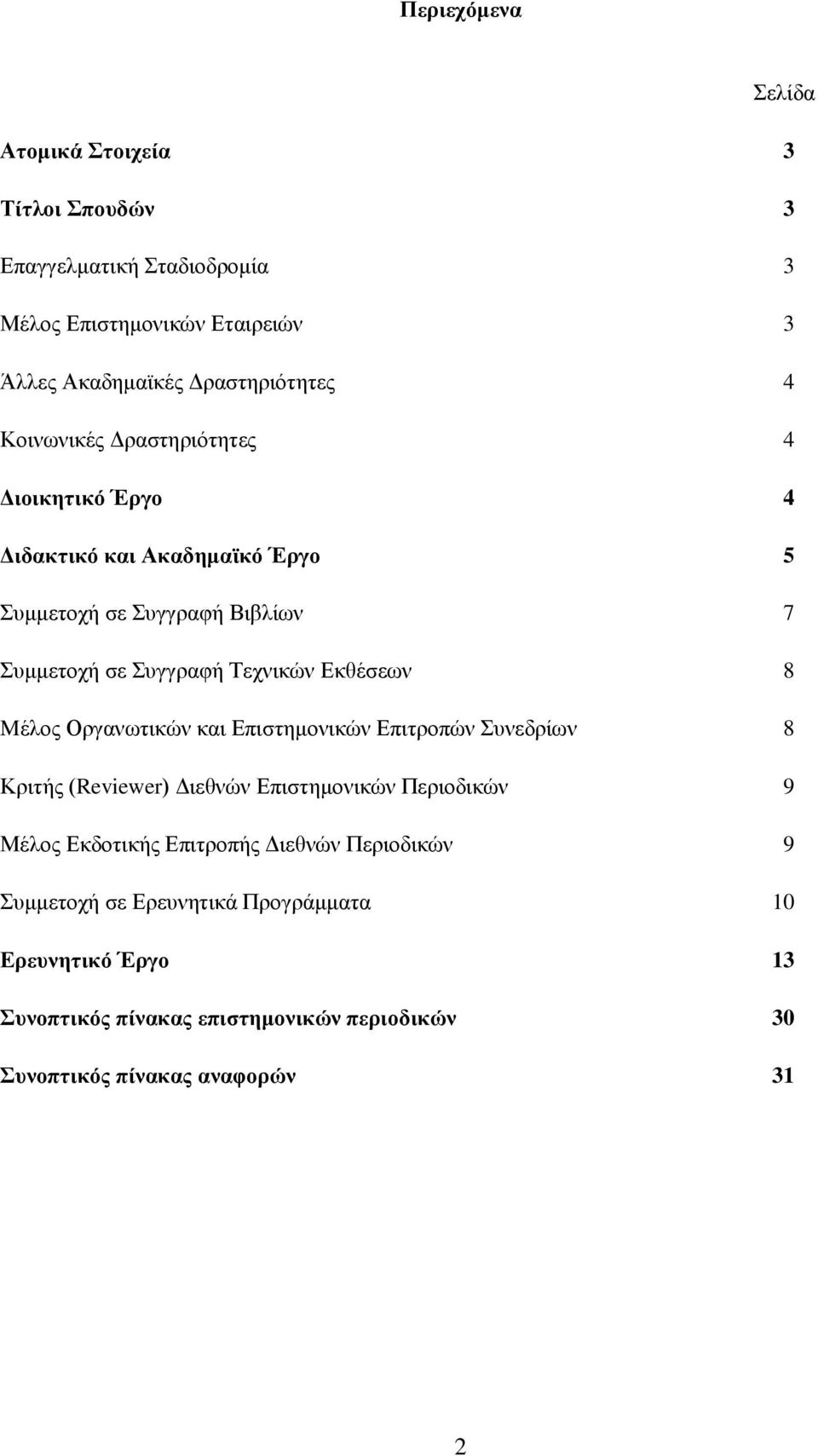 Περιεχόμενα

Σελίδα

Ατομικά Στοιχεία 3

Τίτλοι Σπουδών 3

Επαγγελματική Σταδιοδρομία 3

Μέλος Επιστημονικών Εταιρειών 3

Άλλες Ακαδημαϊκές Δραστηριότητες 4

Κοινωνικές Δραστηριότητες 4

Διοικητικό Έργο 4

Διδακτικό και Ακαδημαϊκό Έργο 5

Συμμετοχή σε Συγγραφή Βιβλίων 7

Συμμετοχή σε Συγγραφή Τεχνικών Εκθέσεων 8

Μέλος Οργανωτικών και Επιστημονικών Επιτροπών Συνεδρίων 8

Κριτής (Reviewer) Διεθνών Επιστημονικών Περιοδικών 9

Μέλος Εκδοτικής Επιτροπής Διεθνών Περιοδικών 9

Συμμετοχή σε Ερευνητικά Προγράμματα 10

Ερευνητικό Έργο 13

Συνοπτικός πίνακας επιστημονικών περιοδικών 30

Συνοπτικός πίνακας αναφορών 31

2